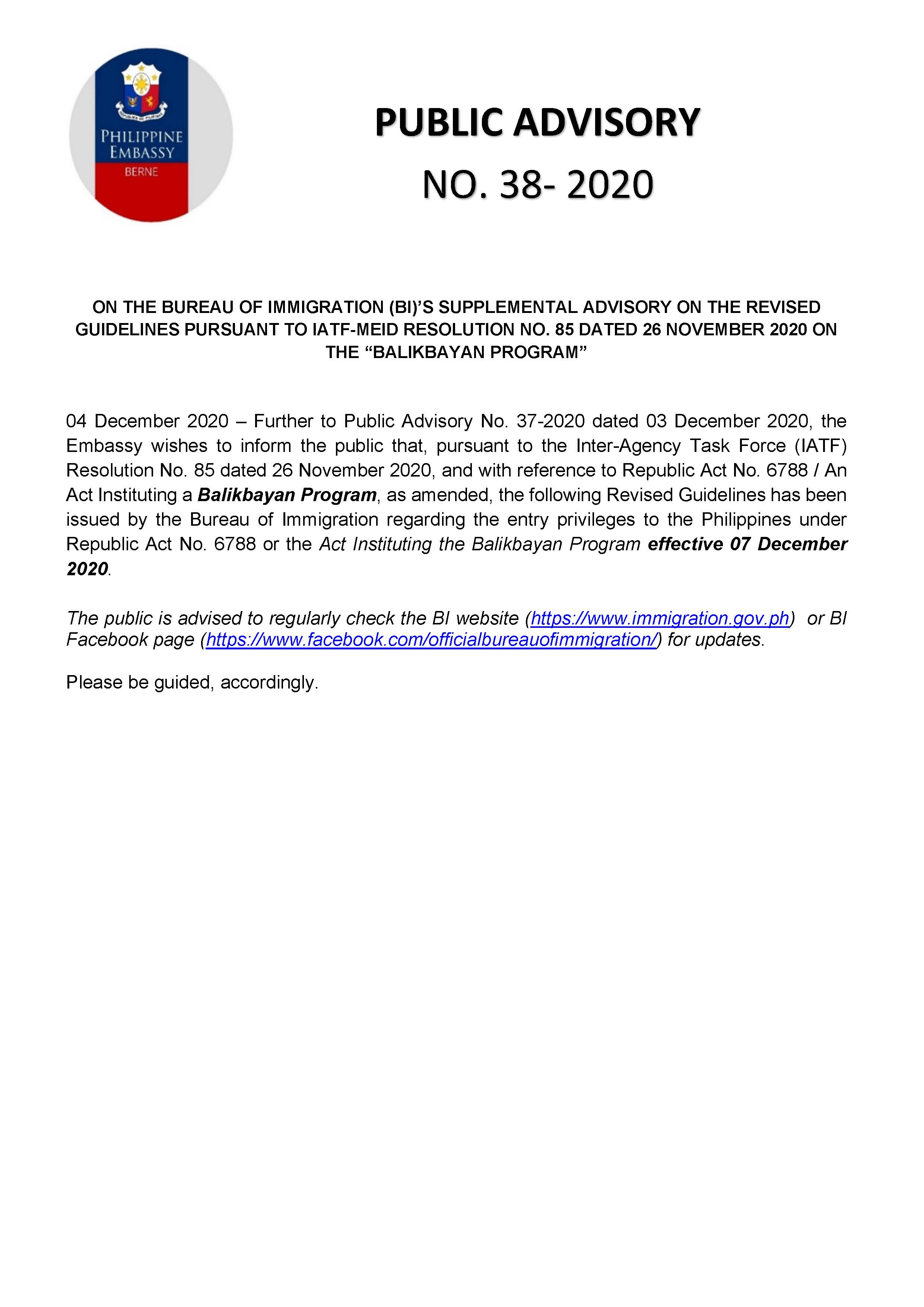 REPUBLIKA NG PILIPINAS

PHILIPPINE EMBASSY
BERNE

PUBLIC ADVISORY
NO. 38- 2020

ON THE BUREAU OF IMMIGRATION (BI)'S SUPPLEMENTAL ADVISORY ON THE REVISED GUIDELINES PURSUANT TO IATF-MEID RESOLUTION NO. 85 DATED 26 NOVEMBER 2020 ON THE "BALIKBAYAN PROGRAM"

04 December 2020 – Further to Public Advisory No. 37-2020 dated 03 December 2020, the Embassy wishes to inform the public that, pursuant to the Inter-Agency Task Force (IATF) Resolution No. 85 dated 26 November 2020, and with reference to Republic Act No. 6788 / An Act Instituting a Balikbayan Program, as amended, the following Revised Guidelines has been issued by the Bureau of Immigration regarding the entry privileges to the Philippines under Republic Act No. 6788 or the Act Instituting the Balikbayan Program effective 07 December 2020.

The public is advised to regularly check the BI website (https://www.immigration.gov.ph) or BI Facebook page (https://www.facebook.com/officialbureauofimmigration/) for updates.

Please be guided, accordingly.